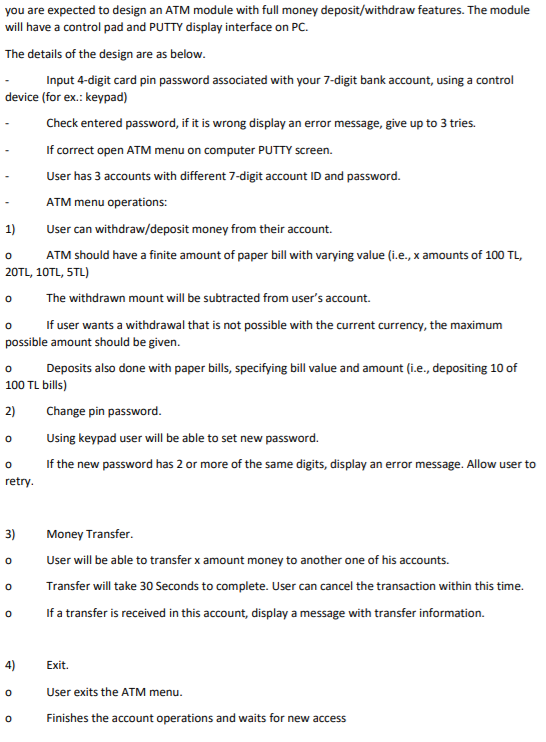 you are expected to design an ATM module with full money deposit/withdraw features. The module will have a control pad and PUTTY display interface on PC.

The details of the design are as below.

- Input 4-digit card pin password associated with your 7-digit bank account, using a control device (for ex.: keypad)

- Check entered password, if it is wrong display an error message, give up to 3 tries.

- If correct open ATM menu on computer PUTTY screen.

- User has 3 accounts with different 7-digit account ID and password.

- ATM menu operations:

1) User can withdraw/deposit money from their account.

o ATM should have a finite amount of paper bill with varying value (i.e., x amounts of 100 TL, 20TL, 10TL, 5TL)

o The withdrawn mount will be subtracted from user's account.

o If user wants a withdrawal that is not possible with the current currency, the maximum possible amount should be given.

o Deposits also done with paper bills, specifying bill value and amount (i.e., depositing 10 of 100 TL bills)

2) Change pin password.

o Using keypad user will be able to set new password.

o If the new password has 2 or more of the same digits, display an error message. Allow user to retry.

3) Money Transfer.

o User will be able to transfer x amount money to another one of his accounts.

o Transfer will take 30 Seconds to complete. User can cancel the transaction within this time.

o If a transfer is received in this account, display a message with transfer information.

4) Exit.

o User exits the ATM menu.

o Finishes the account operations and waits for new access